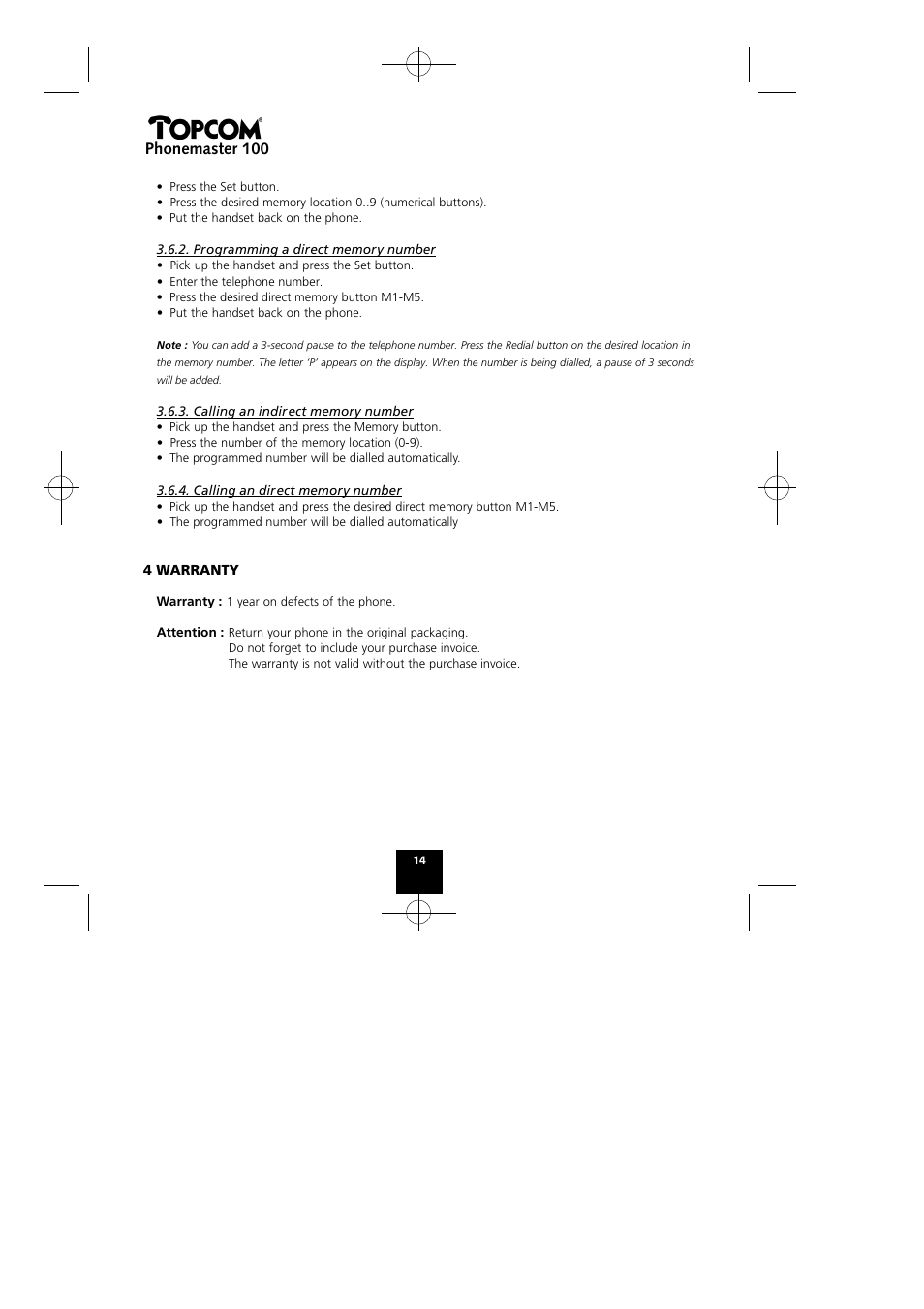 TOPCOM®
Phonemaster 100

• Press the Set button.
• Press the desired memory location 0..9 (numerical buttons).
• Put the handset back on the phone.

3.6.2. Programming a direct memory number
• Pick up the handset and press the Set button.
• Enter the telephone number.
• Press the desired direct memory button M1-M5.
• Put the handset back on the phone.

Note : You can add a 3-second pause to the telephone number. Press the Redial button on the desired location in the memory number. The letter 'P' appears on the display. When the number is being dialled, a pause of 3 seconds will be added.

3.6.3. Calling an indirect memory number
• Pick up the handset and press the Memory button.
• Press the number of the memory location (0-9).
• The programmed number will be dialled automatically.

3.6.4. Calling an direct memory number
• Pick up the handset and press the desired direct memory button M1-M5.
• The programmed number will be dialled automatically

4 WARRANTY

Warranty : 1 year on defects of the phone.

Attention : Return your phone in the original packaging.
Do not forget to include your purchase invoice.
The warranty is not valid without the purchase invoice.

14